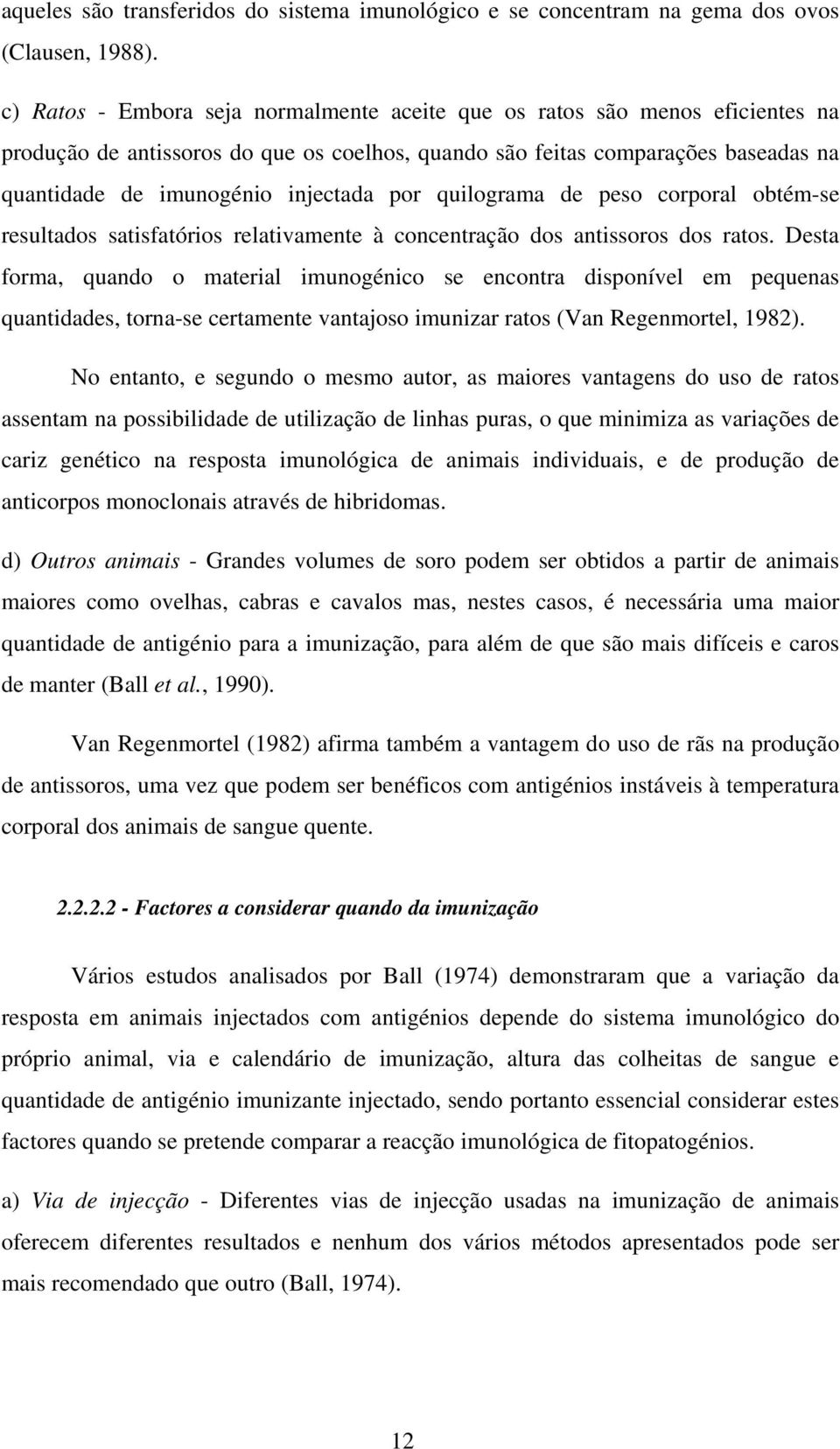 aqueles são transferidos do sistema imunológico e se concentram na gema dos ovos (Clausen, 1988).

c) Ratos - Embora seja normalmente aceite que os ratos são menos eficientes na produção de antissoros do que os coelhos, quando são feitas comparações baseadas na quantidade de imunogénio injectada por quilograma de peso corporal obtém-se resultados satisfatórios relativamente à concentração dos antissoros dos ratos. Desta forma, quando o material imunogénico se encontra disponível em pequenas quantidades, torna-se certamente vantajoso imunizar ratos (Van Regenmortel, 1982).

No entanto, e segundo o mesmo autor, as maiores vantagens do uso de ratos assentam na possibilidade de utilização de linhas puras, o que minimiza as variações de cariz genético na resposta imunológica de animais individuais, e de produção de anticorpos monoclonais através de hibridomas.

d) Outros animais - Grandes volumes de soro podem ser obtidos a partir de animais maiores como ovelhas, cabras e cavalos mas, nestes casos, é necessária uma maior quantidade de antigénio para a imunização, para além de que são mais difíceis e caros de manter (Ball et al., 1990).

Van Regenmortel (1982) afirma também a vantagem do uso de rãs na produção de antissoros, uma vez que podem ser benéficos com antigénios instáveis à temperatura corporal dos animais de sangue quente.

2.2.2.2 - Factores a considerar quando da imunização

Vários estudos analisados por Ball (1974) demonstraram que a variação da resposta em animais injectados com antigénios depende do sistema imunológico do próprio animal, via e calendário de imunização, altura das colheitas de sangue e quantidade de antigénio imunizante injectado, sendo portanto essencial considerar estes factores quando se pretende comparar a reacção imunológica de fitopatogénios.

a) Via de injecção - Diferentes vias de injecção usadas na imunização de animais oferecem diferentes resultados e nenhum dos vários métodos apresentados pode ser mais recomendado que outro (Ball, 1974).

12